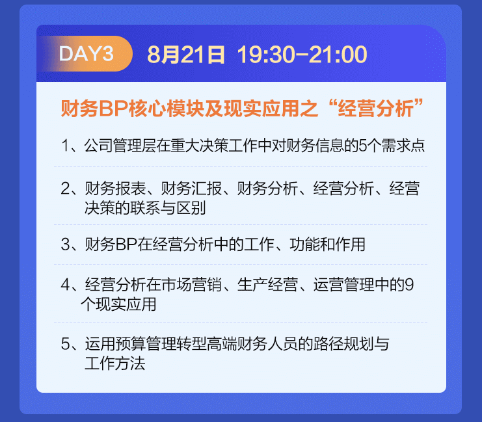 DAY3 8月21日 19:30-21:00

财务BP核心模块及现实应用之“经营分析”

1、公司管理层在重大决策工作中对财务信息的5个需求点

2、财务报表、财务汇报、财务分析、经营分析、经营决策的联系与区别

3、财务BP在经营分析中的工作、功能和作用

4、经营分析在市场营销、生产经营、运营管理中的9个现实应用

5、运用预算管理转型高端财务人员的路径规划与工作方法